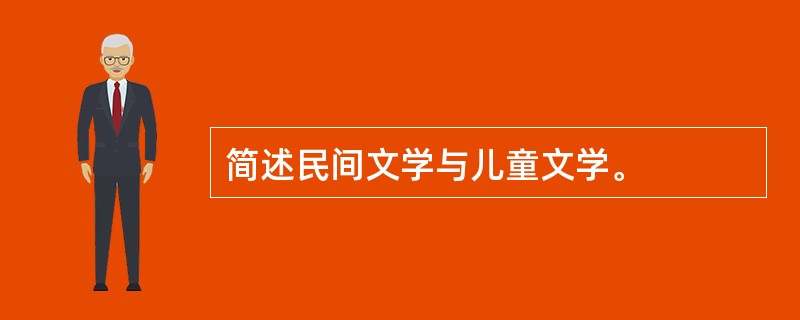 简述民间文学与儿童文学。